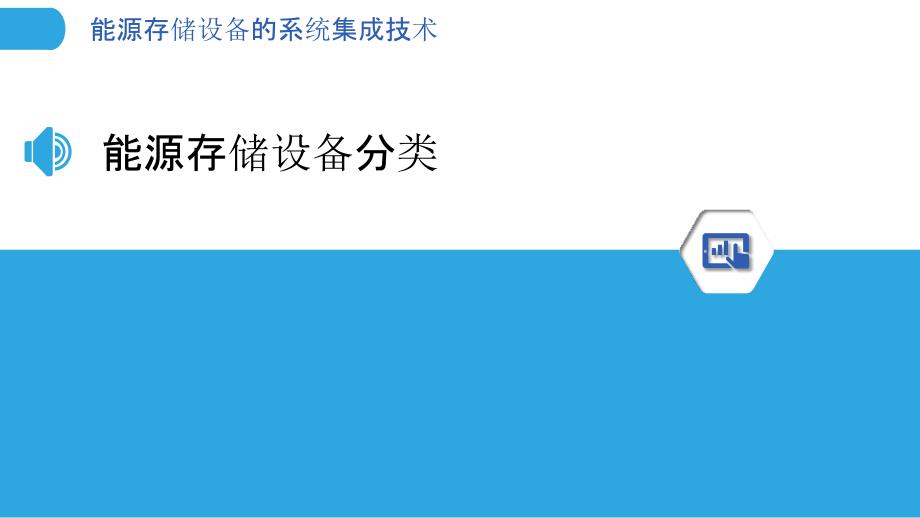 能源存储设备的系统集成技术

能源存储设备分类